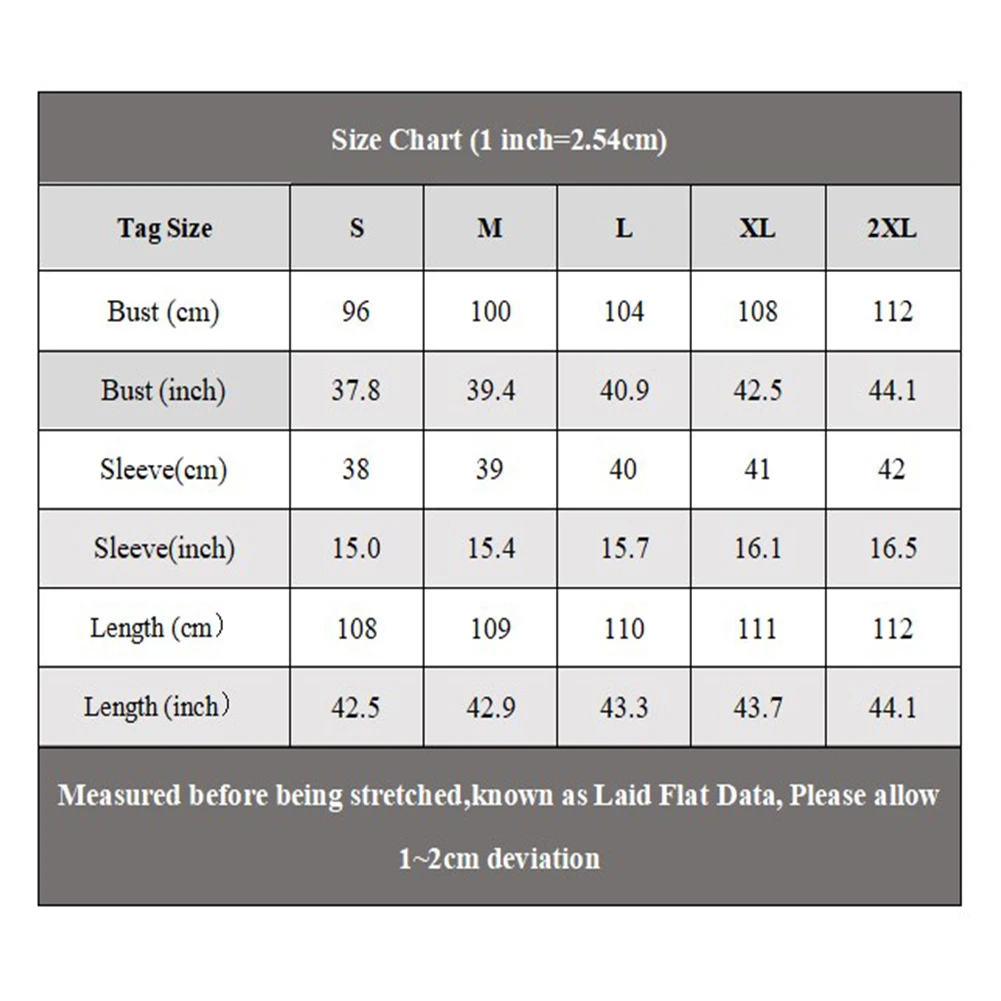 Size Chart (1 inch=2.54cm)

| Tag Size | S | M | L | XL | 2XL |
|---|---|---|---|---|---|
| Bust (cm) | 96 | 100 | 104 | 108 | 112 |
| Bust (inch) | 37.8 | 39.4 | 40.9 | 42.5 | 44.1 |
| Sleeve(cm) | 38 | 39 | 40 | 41 | 42 |
| Sleeve(inch) | 15.0 | 15.4 | 15.7 | 16.1 | 16.5 |
| Length (cm) | 108 | 109 | 110 | 111 | 112 |
| Length (inch) | 42.5 | 42.9 | 43.3 | 43.7 | 44.1 |

Measured before being stretched,known as Laid Flat Data, Please allow 1~2cm deviation